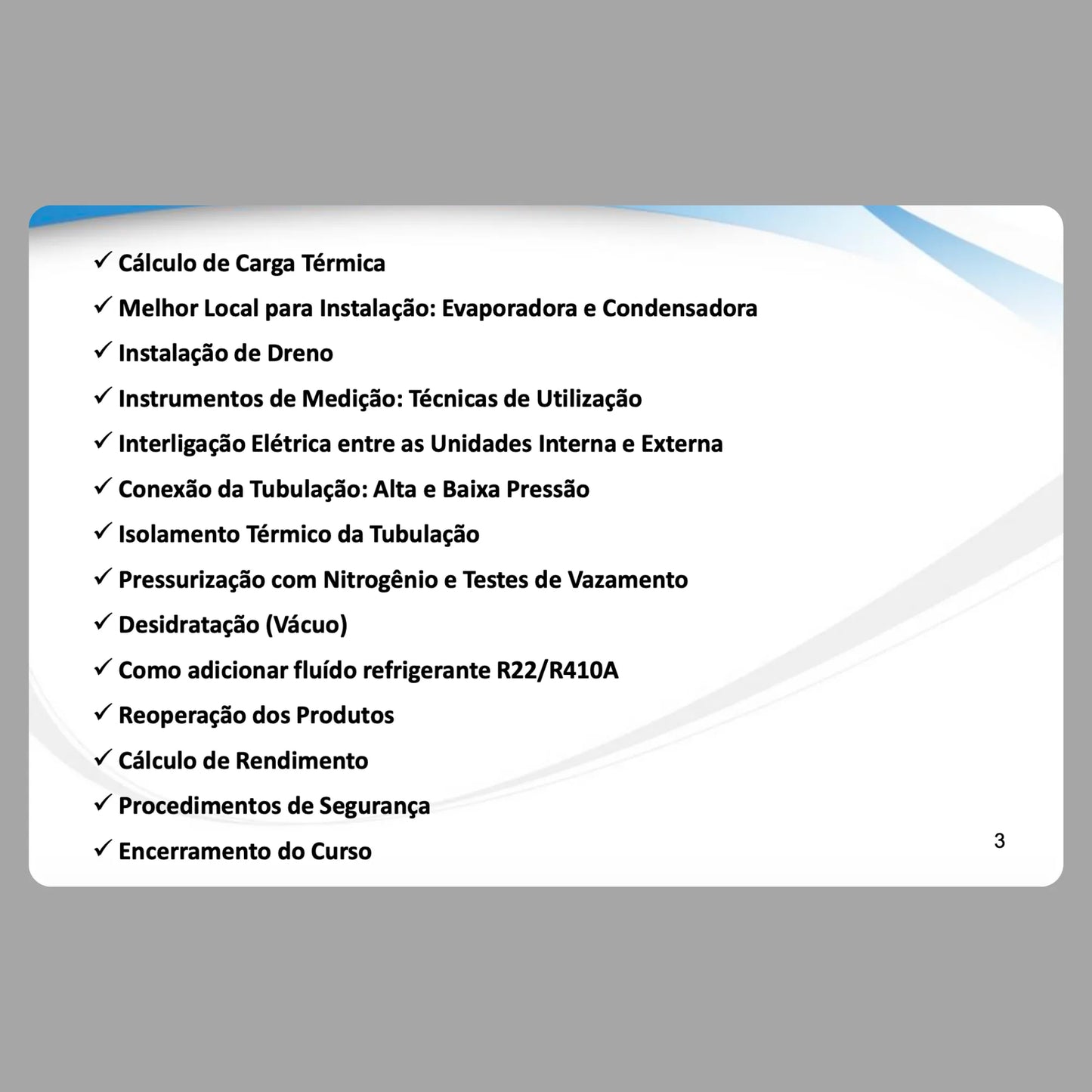 ✓ Cálculo de Carga Térmica

✓ Melhor Local para Instalação: Evaporadora e Condensadora

✓ Instalação de Dreno

✓ Instrumentos de Medição: Técnicas de Utilização

✓ Interligação Elétrica entre as Unidades Interna e Externa

✓ Conexão da Tubulação: Alta e Baixa Pressão

✓ Isolamento Térmico da Tubulação

✓ Pressurização com Nitrogênio e Testes de Vazamento

✓ Desidratação (Vácuo)

✓ Como adicionar fluído refrigerante R22/R410A

✓ Reoperação dos Produtos

✓ Cálculo de Rendimento

✓ Procedimentos de Segurança

✓ Encerramento do Curso

3